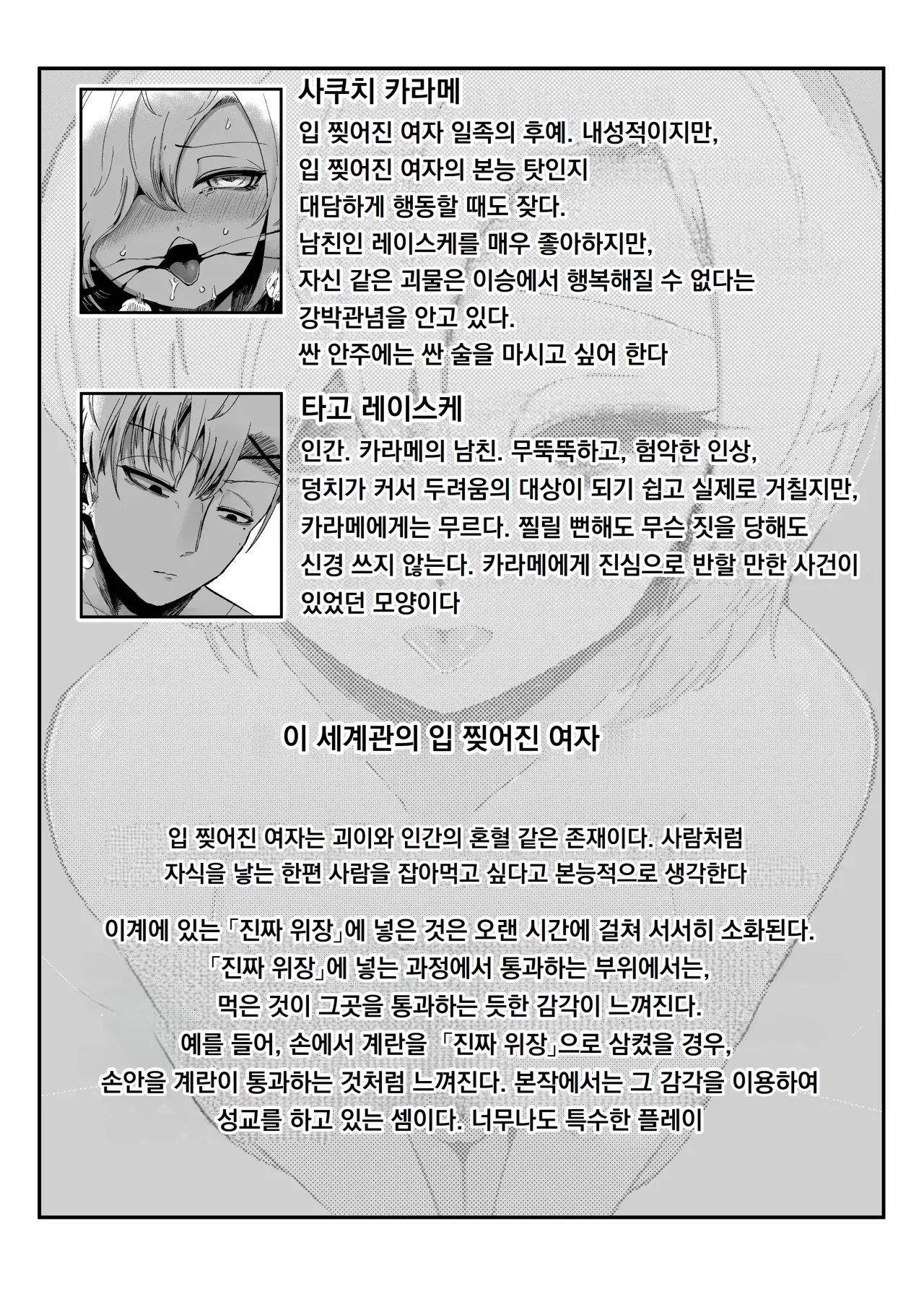 사쿠치 카라메

입 찢어진 여자 일족의 후예. 내성적이지만, 입 찢어진 여자의 본능 탓인지 대담하게 행동할 때도 잦다. 남친인 레이스케를 매우 좋아하지만, 자신 같은 괴물은 이승에서 행복해질 수 없다는 강박관념을 안고 있다. 싼 안주에는 싼 술을 마시고 싶어 한다

타고 레이스케

인간. 카라메의 남친. 무뚝뚝하고, 험악한 인상, 덩치가 커서 두려움의 대상이 되기 쉽고 실제로 거칠지만, 카라메에게는 무르다. 찔릴 뻔해도 무슨 짓을 당해도 신경 쓰지 않는다. 카라메에게 진심으로 반할 만한 사건이 있었던 모양이다

이 세계관의 입 찢어진 여자

입 찢어진 여자는 괴이와 인간의 혼혈 같은 존재이다. 사람처럼 자식을 낳는 한편 사람을 잡아먹고 싶다고 본능적으로 생각한다

이계에 있는 「진짜 위장」에 넣은 것은 오랜 시간에 걸쳐 서서히 소화된다. 「진짜 위장」에 넣는 과정에서 통과하는 부위에서는, 먹은 것이 그곳을 통과하는 듯한 감각이 느껴진다. 예를 들어, 손에서 계란을 「진짜 위장」으로 삼켰을 경우, 손안을 계란이 통과하는 것처럼 느껴진다. 본작에서는 그 감각을 이용하여 성교를 하고 있는 셈이다. 너무나도 특수한 플레이